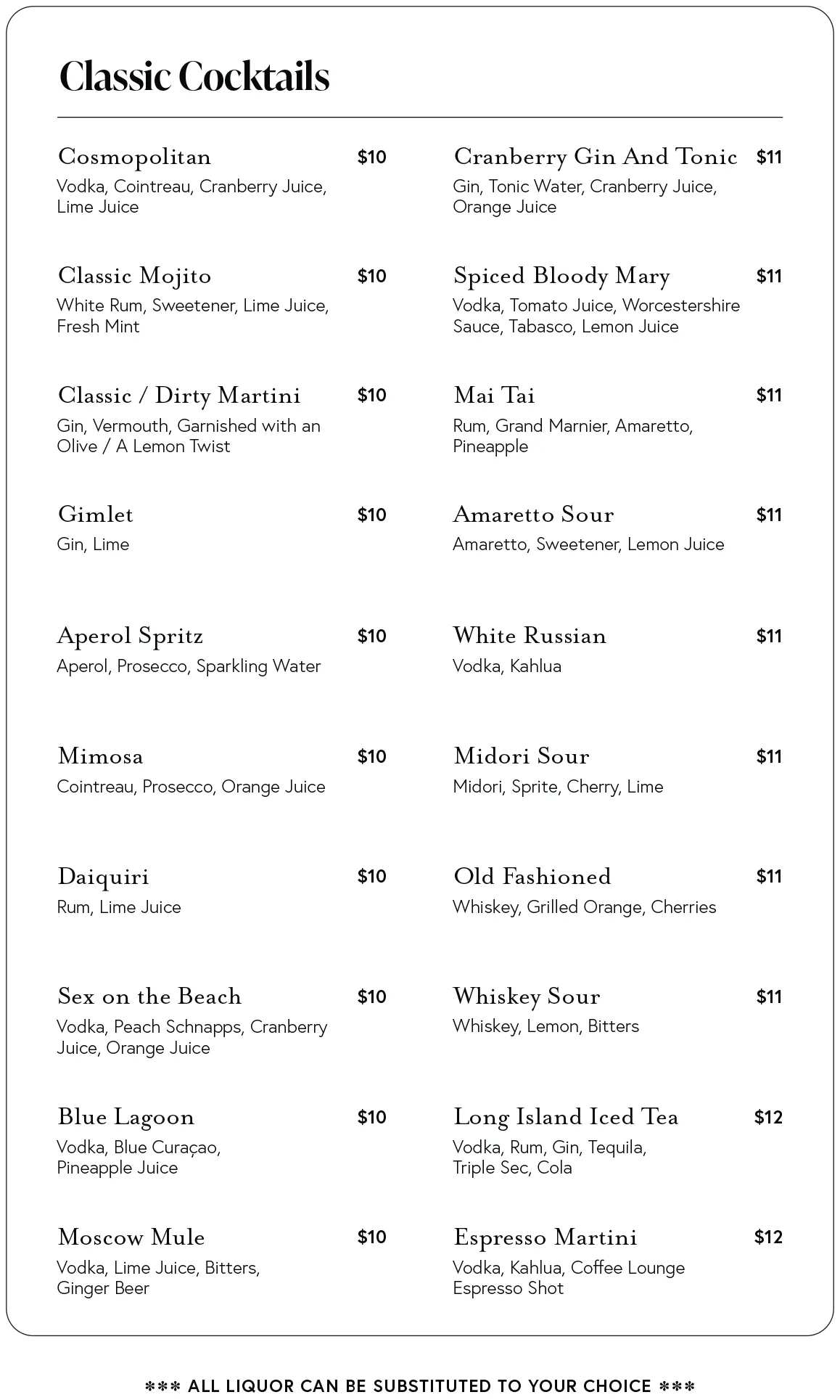 Classic Cocktails

Cosmopolitan $10
Vodka, Cointreau, Cranberry Juice, Lime Juice

Classic Mojito $10
White Rum, Sweetener, Lime Juice, Fresh Mint

Classic / Dirty Martini $10
Gin, Vermouth, Garnished with an Olive / A Lemon Twist

Gimlet $10
Gin, Lime

Aperol Spritz $10
Aperol, Prosecco, Sparkling Water

Mimosa $10
Cointreau, Prosecco, Orange Juice

Daiquiri $10
Rum, Lime Juice

Sex on the Beach $10
Vodka, Peach Schnapps, Cranberry Juice, Orange Juice

Blue Lagoon $10
Vodka, Blue Curaçao, Pineapple Juice

Moscow Mule $10
Vodka, Lime Juice, Bitters, Ginger Beer

Cranberry Gin And Tonic $11
Gin, Tonic Water, Cranberry Juice, Orange Juice

Spiced Bloody Mary $11
Vodka, Tomato Juice, Worcestershire Sauce, Tabasco, Lemon Juice

Mai Tai $11
Rum, Grand Marnier, Amaretto, Pineapple

Amaretto Sour $11
Amaretto, Sweetener, Lemon Juice

White Russian $11
Vodka, Kahlua

Midori Sour $11
Midori, Sprite, Cherry, Lime

Old Fashioned $11
Whiskey, Grilled Orange, Cherries

Whiskey Sour $11
Whiskey, Lemon, Bitters

Long Island Iced Tea $12
Vodka, Rum, Gin, Tequila, Triple Sec, Cola

Espresso Martini $12
Vodka, Kahlua, Coffee Lounge Espresso Shot

*** ALL LIQUOR CAN BE SUBSTITUTED TO YOUR CHOICE ***